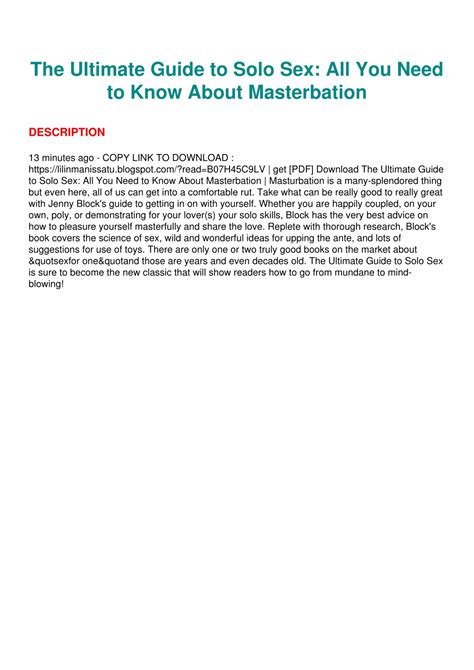 The Ultimate Guide to Solo Sex: All You Need to Know About Masterbation

DESCRIPTION

13 minutes ago - COPY LINK TO DOWNLOAD : https://lilinmanissatu.blogspot.com/?read=B07H45C9LV | get [PDF] Download The Ultimate Guide to Solo Sex: All You Need to Know About Masterbation | Masturbation is a many-splendored thing but even here, all of us can get into a comfortable rut. Take what can be really good to really great with Jenny Block's guide to getting in on with yourself. Whether you are happily coupled, on your own, poly, or demonstrating for your lover(s) your solo skills, Block has the very best advice on how to pleasure yourself masterfully and share the love. Replete with thorough research, Block's book covers the science of sex, wild and wonderful ideas for upping the ante, and lots of suggestions for use of toys. There are only one or two truly good books on the market about &quotsexfor one&quotand those are years and even decades old. The Ultimate Guide to Solo Sex is sure to become the new classic that will show readers how to go from mundane to mind-blowing!